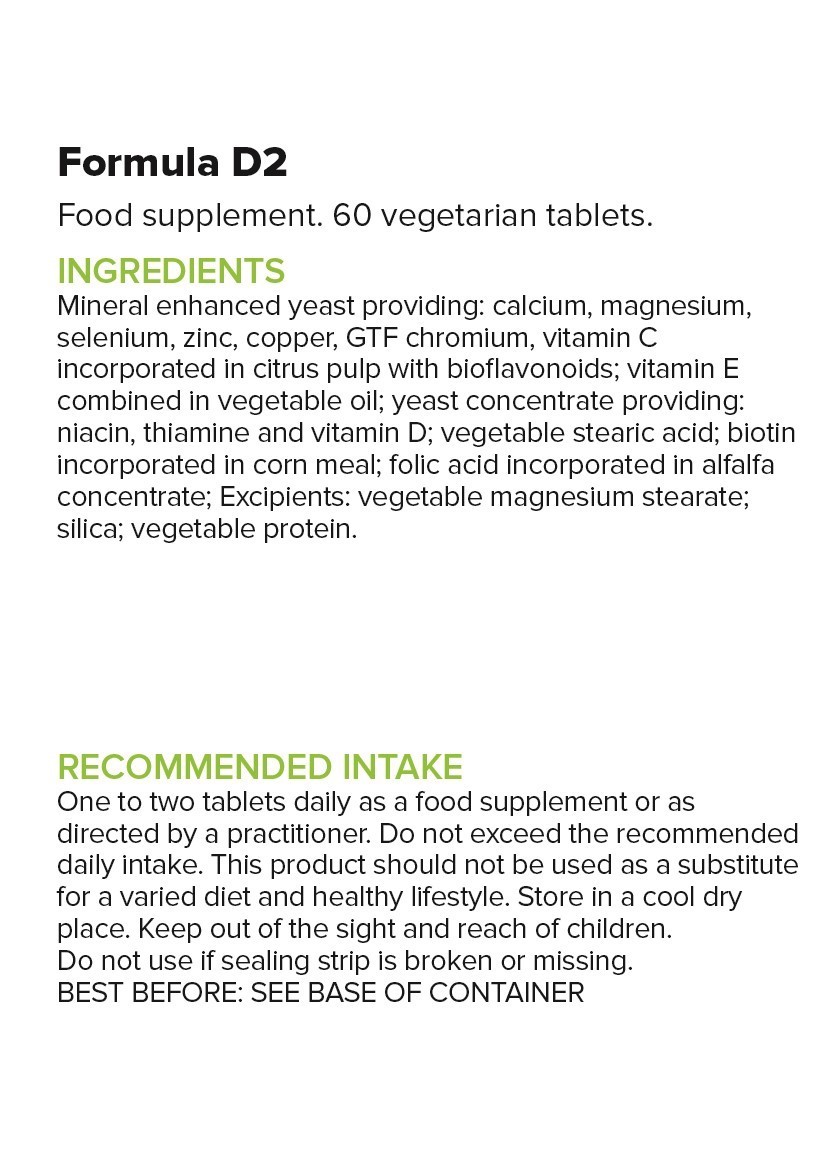 Formula D2

Food supplement. 60 vegetarian tablets.

INGREDIENTS
Mineral enhanced yeast providing: calcium, magnesium, selenium, zinc, copper, GTF chromium, vitamin C incorporated in citrus pulp with bioflavonoids; vitamin E combined in vegetable oil; yeast concentrate providing: niacin, thiamine and vitamin D; vegetable stearic acid; biotin incorporated in corn meal; folic acid incorporated in alfalfa concentrate; Excipients: vegetable magnesium stearate; silica; vegetable protein.

RECOMMENDED INTAKE
One to two tablets daily as a food supplement or as directed by a practitioner. Do not exceed the recommended daily intake. This product should not be used as a substitute for a varied diet and healthy lifestyle. Store in a cool dry place. Keep out of the sight and reach of children.
Do not use if sealing strip is broken or missing.
BEST BEFORE: SEE BASE OF CONTAINER